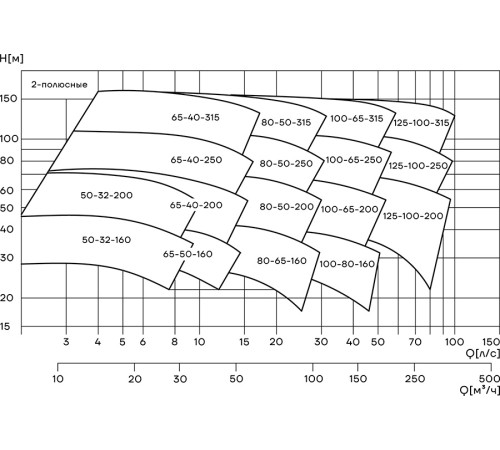 H[м]

2-полюсные

150
100
80
60
50
40
30
20
15

65-40-315
80-50-315
100-65-315
125-100-315
65-40-250
80-50-250
100-65-250
125-100-250
50-32-200
65-40-200
80-50-200
100-65-200
125-100-200
50-32-160
65-50-160
80-65-160
100-80-160

3 4 5 6 8 10 15 20 30 40 50 70 100 150
Q[л/с]

10 20 30 50 100 150 250 500
Q[м³/ч]